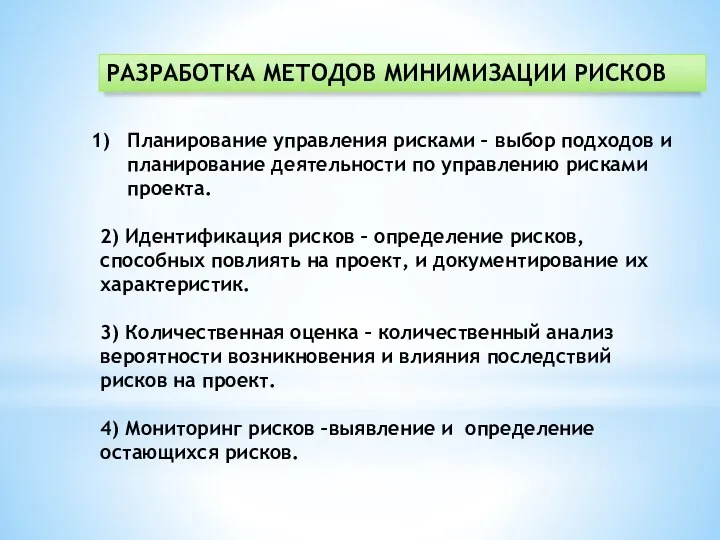 РАЗРАБОТКА МЕТОДОВ МИНИМИЗАЦИИ РИСКОВ

1) Планирование управления рисками – выбор подходов и планирование деятельности по управлению рисками проекта.

2) Идентификация рисков – определение рисков, способных повлиять на проект, и документирование их характеристик.

3) Количественная оценка – количественный анализ вероятности возникновения и влияния последствий рисков на проект.

4) Мониторинг рисков –выявление и определение остающихся рисков.